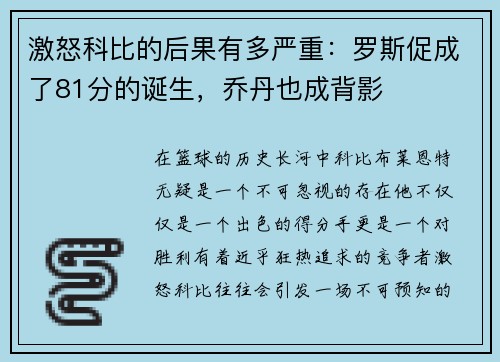 激怒科比的后果有多严重：罗斯促成了81分的诞生，乔丹也成背影

在篮球的历史长河中科比布莱恩特无疑是一个不可忽视的存在他不仅仅是一个出色的得分手更是一个对胜利有着近乎狂热追求的竞争者激怒科比往往会引发一场不可预知的